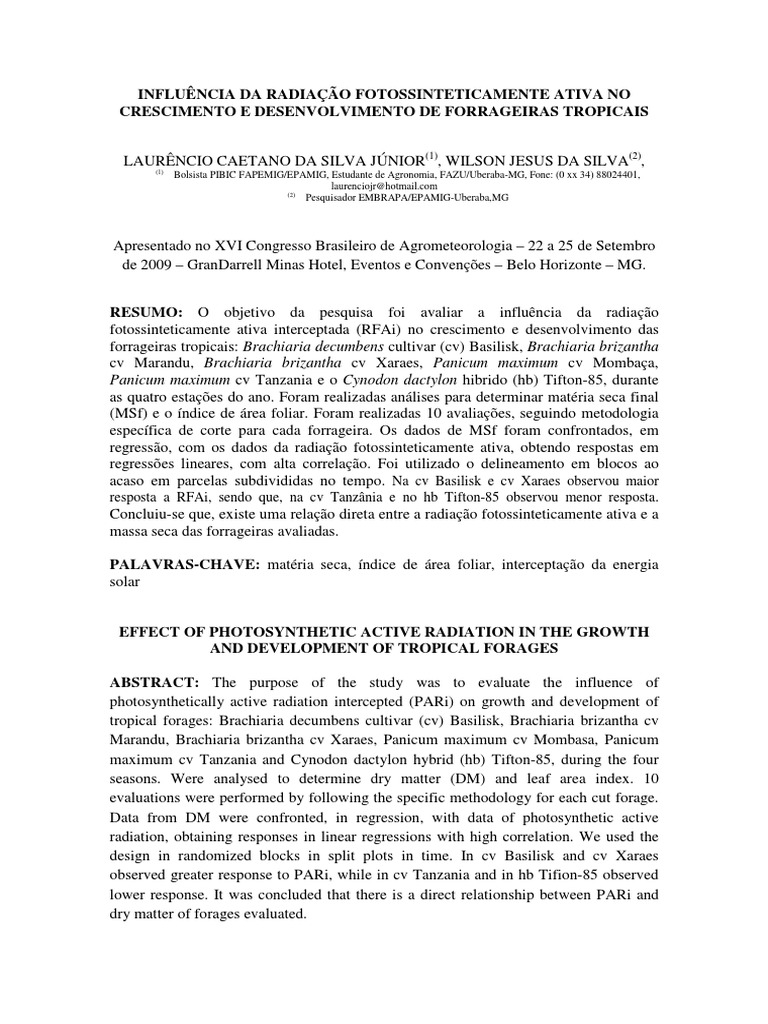 INFLUÊNCIA DA RADIAÇÃO FOTOSSINTETICAMENTE ATIVA NO CRESCIMENTO E DESENVOLVIMENTO DE FORRAGEIRAS TROPICAIS

LAURÊNCIO CAETANO DA SILVA JÚNIOR$^{(1)}$, WILSON JESUS DA SILVA$^{(2)}$,
$^{(1)}$ Bolsista PIBIC FAPEMIG/EPAMIG, Estudante de Agronomia, FAZU/Uberaba-MG, Fone: (0 xx 34) 88024401, laurenciojr@hotmail.com
$^{(2)}$ Pesquisador EMBRAPA/EPAMIG-Uberaba,MG

Apresentado no XVI Congresso Brasileiro de Agrometeorologia – 22 a 25 de Setembro de 2009 – GranDarrell Minas Hotel, Eventos e Convenções – Belo Horizonte – MG.

RESUMO: O objetivo da pesquisa foi avaliar a influência da radiação fotossinteticamente ativa interceptada (RFAi) no crescimento e desenvolvimento das forrageiras tropicais: Brachiaria decumbens cultivar (cv) Basilisk, Brachiaria brizantha cv Marandu, Brachiaria brizantha cv Xaraes, Panicum maximum cv Mombaça, Panicum maximum cv Tanzania e o Cynodon dactylon hibrido (hb) Tifton-85, durante as quatro estações do ano. Foram realizadas análises para determinar matéria seca final (MSf) e o índice de área foliar. Foram realizadas 10 avaliações, seguindo metodologia específica de corte para cada forrageira. Os dados de MSf foram confrontados, em regressão, com os dados da radiação fotossinteticamente ativa, obtendo respostas em regressões lineares, com alta correlação. Foi utilizado o delineamento em blocos ao acaso em parcelas subdivididas no tempo. Na cv Basilisk e cv Xaraes observou maior resposta a RFAi, sendo que, na cv Tanzânia e no hb Tifton-85 observou menor resposta. Concluiu-se que, existe uma relação direta entre a radiação fotossinteticamente ativa e a massa seca das forrageiras avaliadas.

PALAVRAS-CHAVE: matéria seca, índice de área foliar, interceptação da energia solar

EFFECT OF PHOTOSYNTHETIC ACTIVE RADIATION IN THE GROWTH AND DEVELOPMENT OF TROPICAL FORAGES

ABSTRACT: The purpose of the study was to evaluate the influence of photosynthetically active radiation intercepted (PARi) on growth and development of tropical forages: Brachiaria decumbens cultivar (cv) Basilisk, Brachiaria brizantha cv Marandu, Brachiaria brizantha cv Xaraes, Panicum maximum cv Mombasa, Panicum maximum cv Tanzania and Cynodon dactylon hybrid (hb) Tifton-85, during the four seasons. Were analysed to determine dry matter (DM) and leaf area index. 10 evaluations were performed by following the specific methodology for each cut forage. Data from DM were confronted, in regression, with data of photosynthetic active radiation, obtaining responses in linear regressions with high correlation. We used the design in randomized blocks in split plots in time. In cv Basilisk and cv Xaraes observed greater response to PARi, while in cv Tanzania and in hb Tifion-85 observed lower response. It was concluded that there is a direct relationship between PARi and dry matter of forages evaluated.